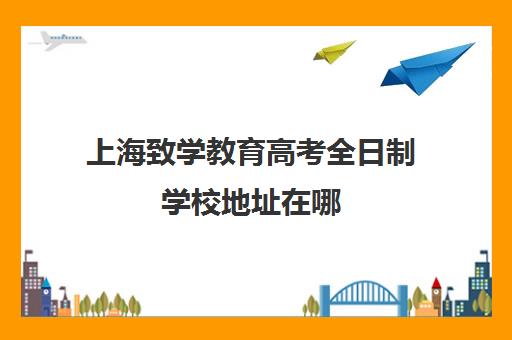 上海致学教育高考全日制学校地址在哪